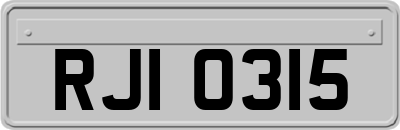 RJI 0315